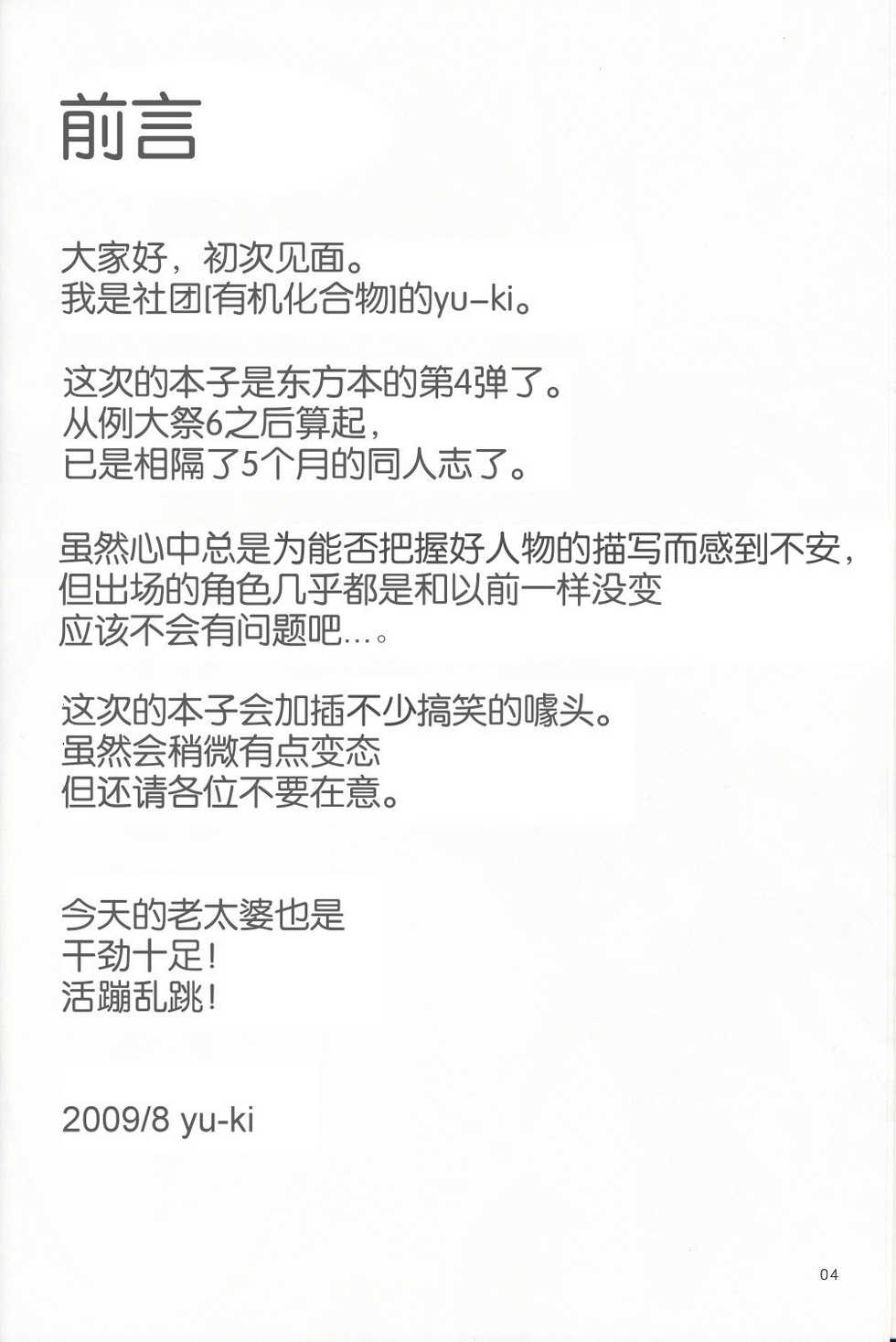 前言

大家好，初次见面。
我是社团[有机化合物]的yu-ki。

这次的本子是东方本的第4弹了。
从例大祭6之后算起，
已是相隔了5个月的同人志了。

虽然心中总是为能否把握好人物的描写而感到不安，
但出场的角色几乎都是和以前一样没变
应该不会有问题吧…。

这次的本子会加插不少搞笑的噱头。
虽然会稍微有点变态
但还请各位不要在意。

今天的老太婆也是
干劲十足！
活蹦乱跳！

2009/8 yu-ki

04